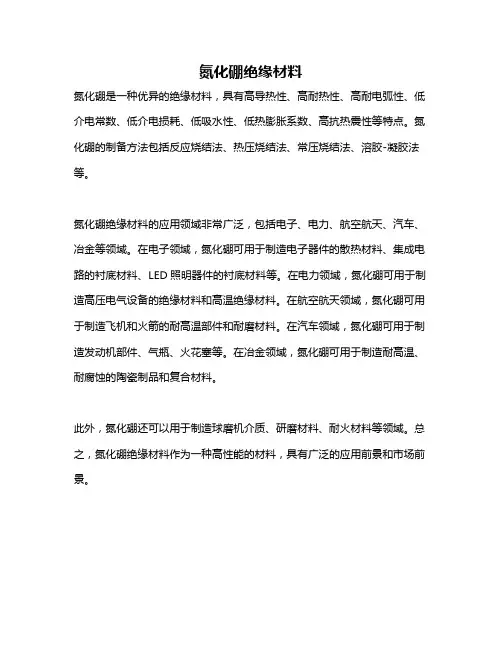 氮化硼绝缘材料

氮化硼是一种优异的绝缘材料，具有高导热性、高耐热性、高耐电弧性、低介电常数、低介电损耗、低吸水性、低热膨胀系数、高抗热震性等特点。氮化硼的制备方法包括反应烧结法、热压烧结法、常压烧结法、溶胶-凝胶法等。

氮化硼绝缘材料的应用领域非常广泛，包括电子、电力、航空航天、汽车、冶金等领域。在电子领域，氮化硼可用于制造电子器件的散热材料、集成电路的衬底材料、LED 照明器件的衬底材料等。在电力领域，氮化硼可用于制造高压电气设备的绝缘材料和高温绝缘材料。在航空航天领域，氮化硼可用于制造飞机和火箭的耐高温部件和耐磨材料。在汽车领域，氮化硼可用于制造发动机部件、气瓶、火花塞等。在冶金领域，氮化硼可用于制造耐高温、耐腐蚀的陶瓷制品和复合材料。

此外，氮化硼还可以用于制造球磨机介质、研磨材料、耐火材料等领域。总之，氮化硼绝缘材料作为一种高性能的材料，具有广泛的应用前景和市场前景。